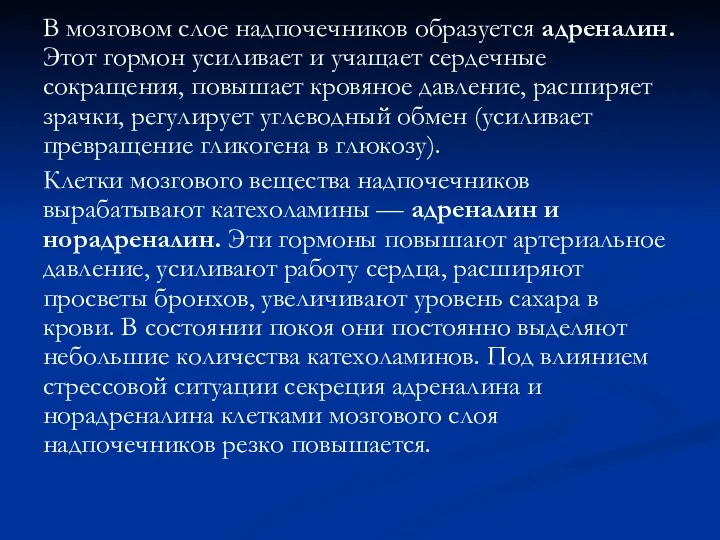 В мозговом слое надпочечников образуется адреналин. Этот гормон усиливает и учащает сердечные сокращения, повышает кровяное давление, расширяет зрачки, регулирует углеводный обмен (усиливает превращение гликогена в глюкозу).

Клетки мозгового вещества надпочечников вырабатывают катехоламины — адреналин и норадреналин. Эти гормоны повышают артериальное давление, усиливают работу сердца, расширяют просветы бронхов, увеличивают уровень сахара в крови. В состоянии покоя они постоянно выделяют небольшие количества катехоламинов. Под влиянием стрессовой ситуации секреция адреналина и норадреналина клетками мозгового слоя надпочечников резко повышается.